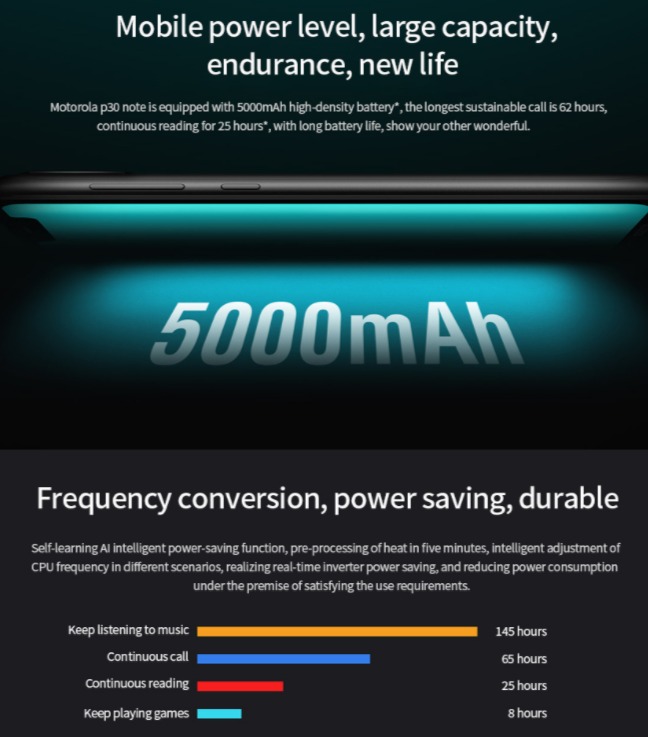 Mobile power level, large capacity, endurance, new life

Motorola p30 note is equipped with 5000mAh high-density battery*, the longest sustainable call is 62 hours, continuous reading for 25 hours*, with long battery life, show your other wonderful.

5000mAh

Frequency conversion, power saving, durable

Self-learning AI intelligent power-saving function, pre-processing of heat in five minutes, intelligent adjustment of CPU frequency in different scenarios, realizing real-time inverter power saving, and reducing power consumption under the premise of satisfying the use requirements.

Keep listening to music
145 hours

Continuous call
65 hours

Continuous reading
25 hours

Keep playing games
8 hours